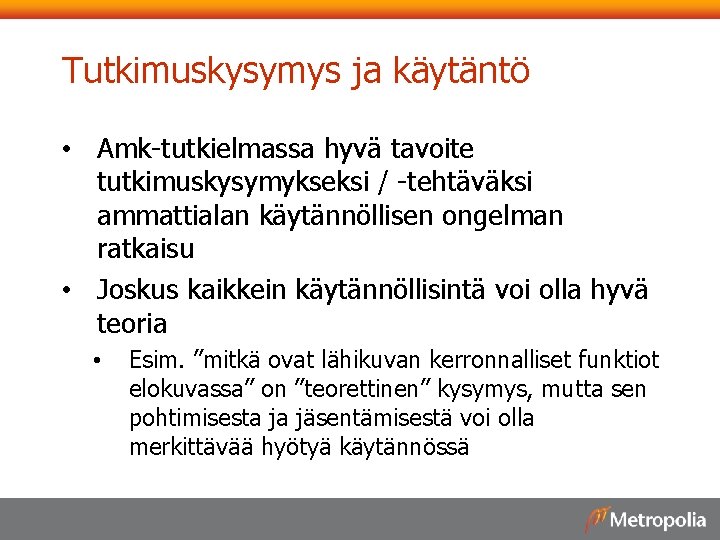 Tutkimuskysymys ja käytäntö

• Amk-tutkielmassa hyvä tavoite tutkimuskysymykseksi / -tehtäväksi ammattialan käytännöllisen ongelman ratkaisu

• Joskus kaikkein käytännöllisintä voi olla hyvä teoria

• Esim. ”mitkä ovat lähikuvan kerronnalliset funktiot elokuvassa” on ”teorettinen” kysymys, mutta sen pohtimisesta ja jäsentämisestä voi olla merkittävää hyötyä käytännössä

Metropolia